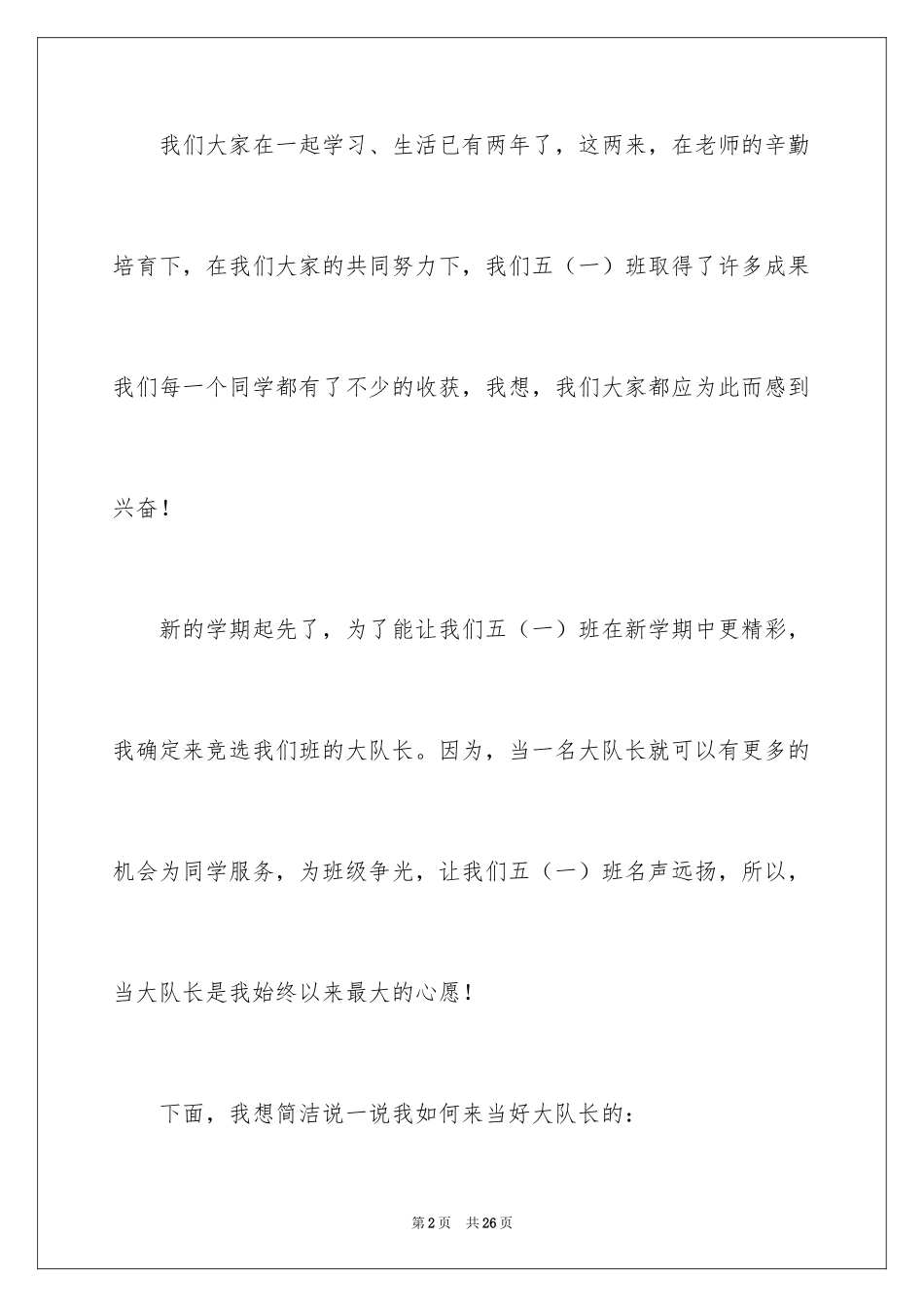 我们大家在一起学习、生活已有两年了，这两来，在老师的辛勤培育下，在我们大家的共同努力下，我们五（一）班取得了许多成果我们每一个同学都有了不少的收获，我想，我们大家都应为此而感到兴奋！

新的学期起先了，为了能让我们五（一）班在新学期中更精彩，我确定来竞选我们班的大队长。因为，当一名大队长就可以有更多的机会为同学服务，为班级争光，让我们五（一）班名声远扬，所以，当大队长是我始终以来最大的心愿！

下面，我想简洁说一说我如何来当好大队长的：

第2页　共26页